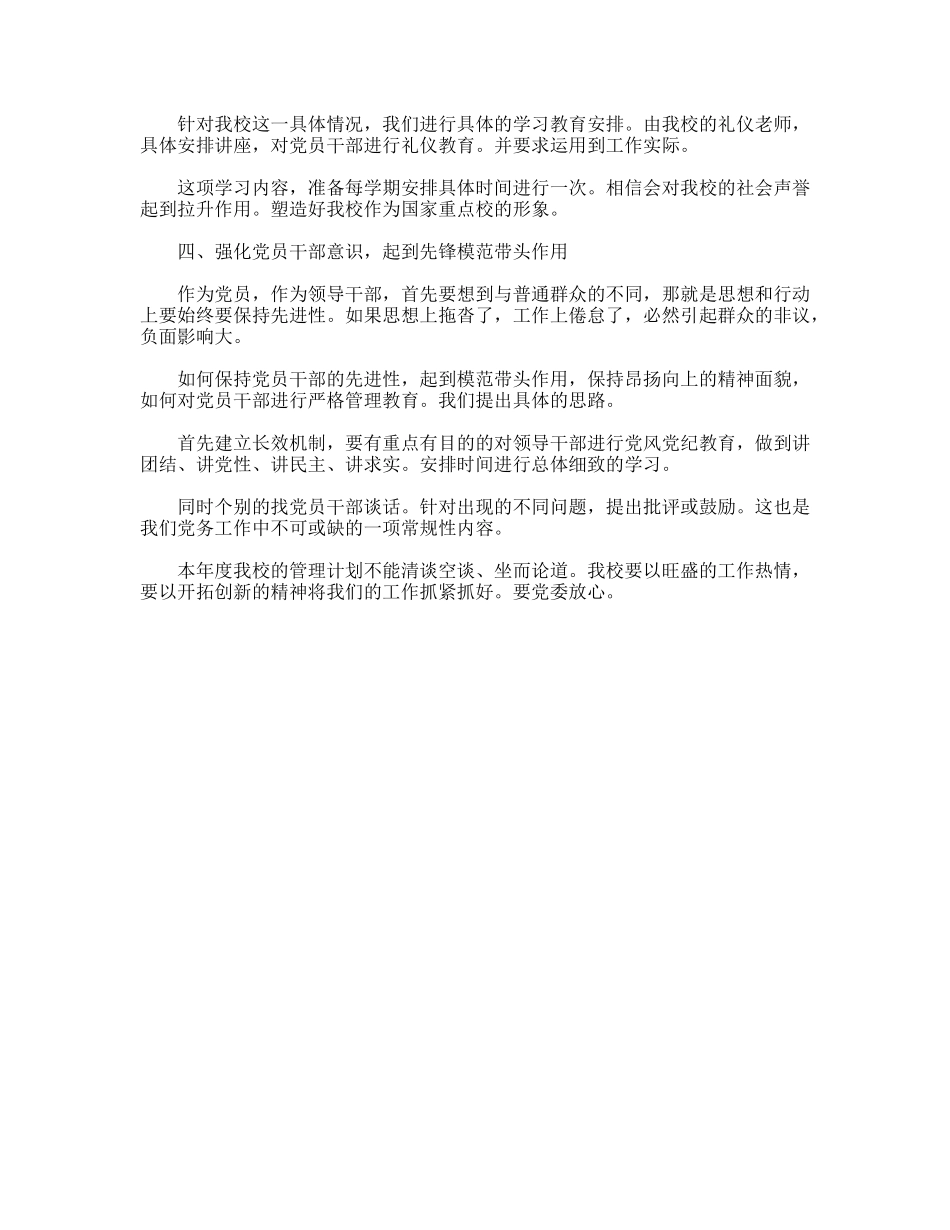 针对我校这一具体情况，我们进行具体的学习教育安排。由我校的礼仪老师，具体安排讲座，对党员干部进行礼仪教育。并要求运用到工作实际。

这项学习内容，准备每学期安排具体时间进行一次。相信会对我校的社会声誉起到拉升作用。塑造好我校作为国家重点校的形象。

四、强化党员干部意识，起到先锋模范带头作用

作为党员，作为领导干部，首先要想到与普通群众的不同，那就是思想和行动上要始终要保持先进性。如果思想上拖沓了，工作上倦怠了，必然引起群众的非议，负面影响大。

如何保持党员干部的先进性，起到模范带头作用，保持昂扬向上的精神面貌，如何对党员干部进行严格管理教育。我们提出具体的思路。

首先建立长效机制，要有重点有目的的对领导干部进行党风党纪教育，做到讲团结、讲党性、讲民主、讲求实。安排时间进行总体细致的学习。

同时个别的找党员干部谈话。针对出现的不同问题，提出批评或鼓励。这也是我们党务工作中不可或缺的一项常规性内容。

本年度我校的管理计划不能清谈空谈、坐而论道。我校要以旺盛的工作热情，要以开拓创新的精神将我们的工作抓紧抓好。要党委放心。